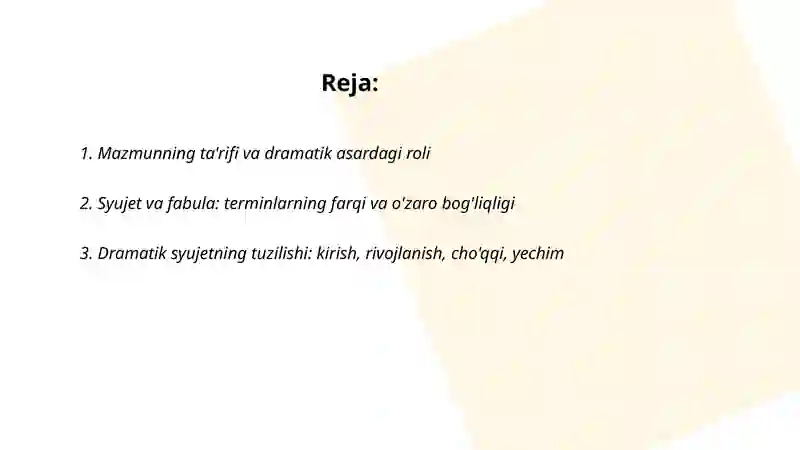 Reja:

1. Mazmunning ta'rifi va dramatik asardagi roli

2. Syujet va fabula: terminlarning farqi va o'zaro bog'liqligi

3. Dramatik syujetning tuzilishi: kirish, rivojlanish, cho'qqi, yechim